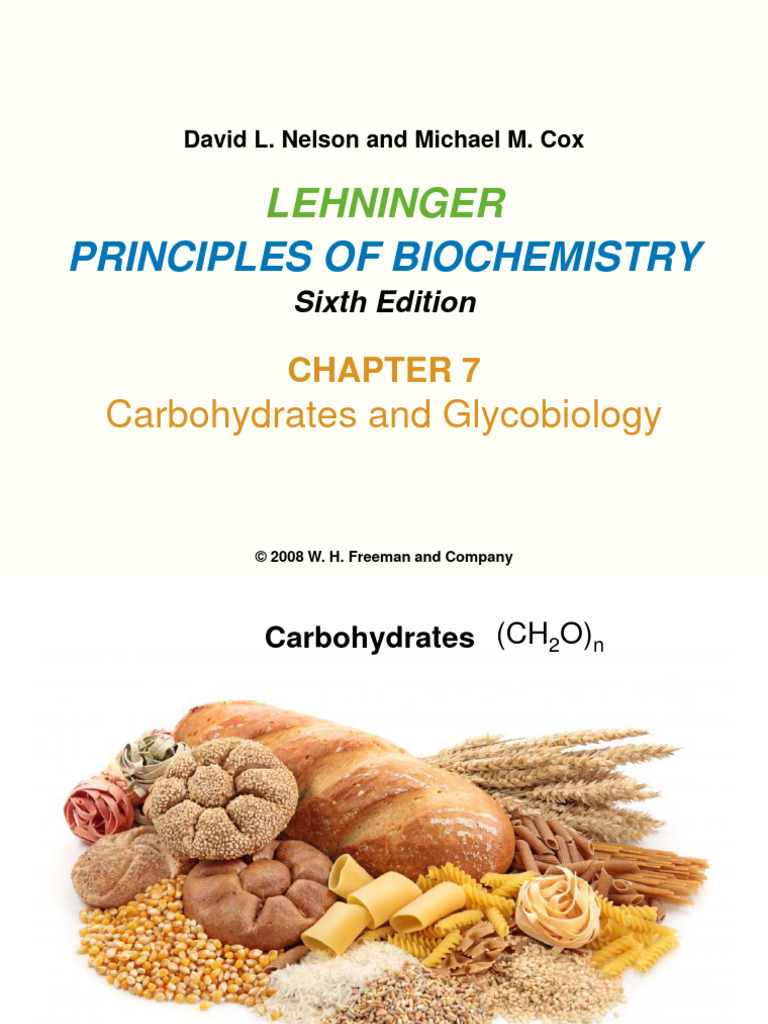 David L. Nelson and Michael M. Cox

LEHNINGER
PRINCIPLES OF BIOCHEMISTRY
Sixth Edition

CHAPTER 7
Carbohydrates and Glycobiology

© 2008 W. H. Freeman and Company

Carbohydrates $(CH_2O)_n$